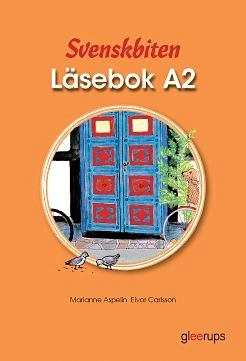 Svenskbiten
Läsebok A2

Marianne Aspelin Elvor Carlsson

gleerups